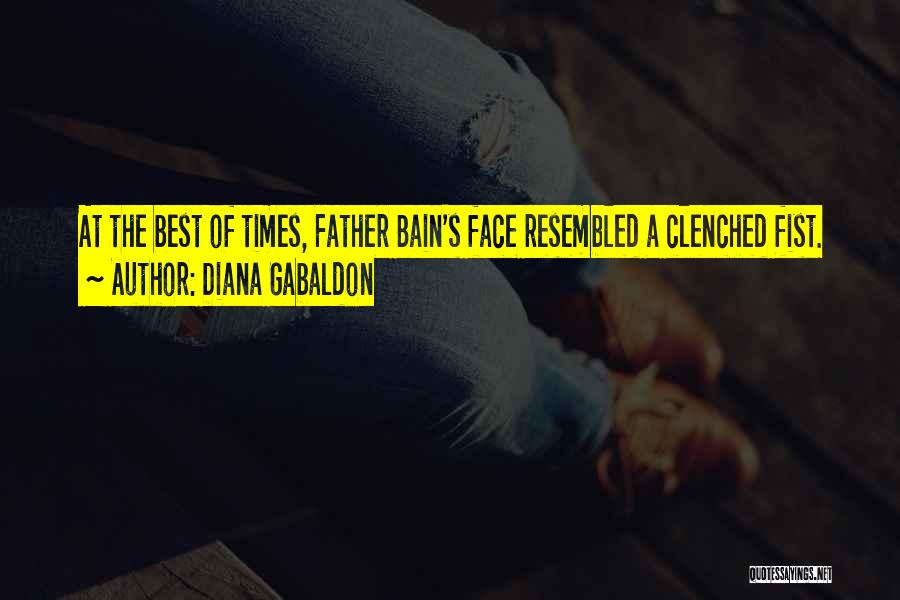 AT THE BEST OF TIMES, FATHER BAIN'S FACE RESEMBLED A CLENCHED FIST.
~ AUTHOR: DIANA GABALDON

QUOTESSAYINGS.NET